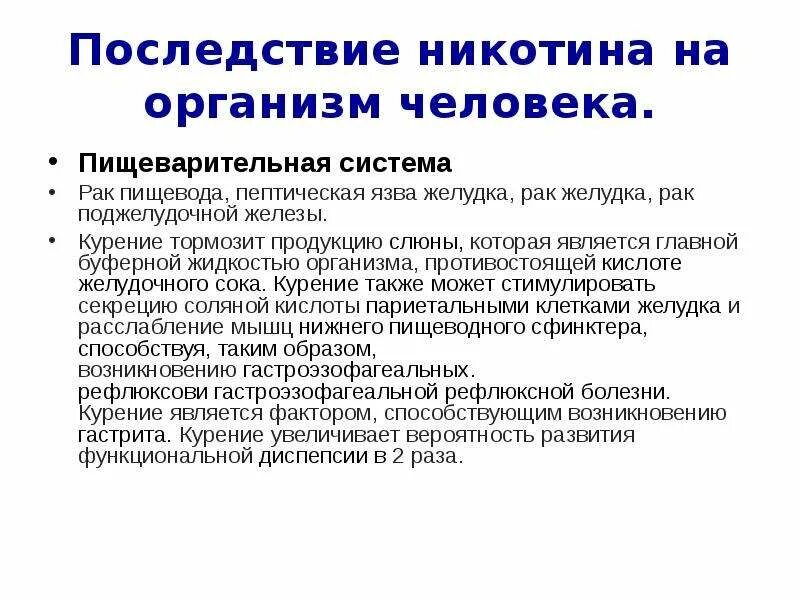 Последствие никотина на организм человека.

• Пищеварительная система

• Рак пищевода, пептическая язва желудка, рак желудка, рак поджелудочной железы.

• Курение тормозит продукцию слюны, которая является главной буферной жидкостью организма, противостоящей кислоте желудочного сока. Курение также может стимулировать секрецию соляной кислоты париетальными клетками желудка и расслабление мышц нижнего пищеводного сфинктера, способствуя, таким образом, возникновению гастроэзофагеальных. рефлюксови гастроэзофагеальной рефлюксной болезни. Курение является фактором, способствующим возникновению гастрита. Курение увеличивает вероятность развития функциональной диспепсии в 2 раза.